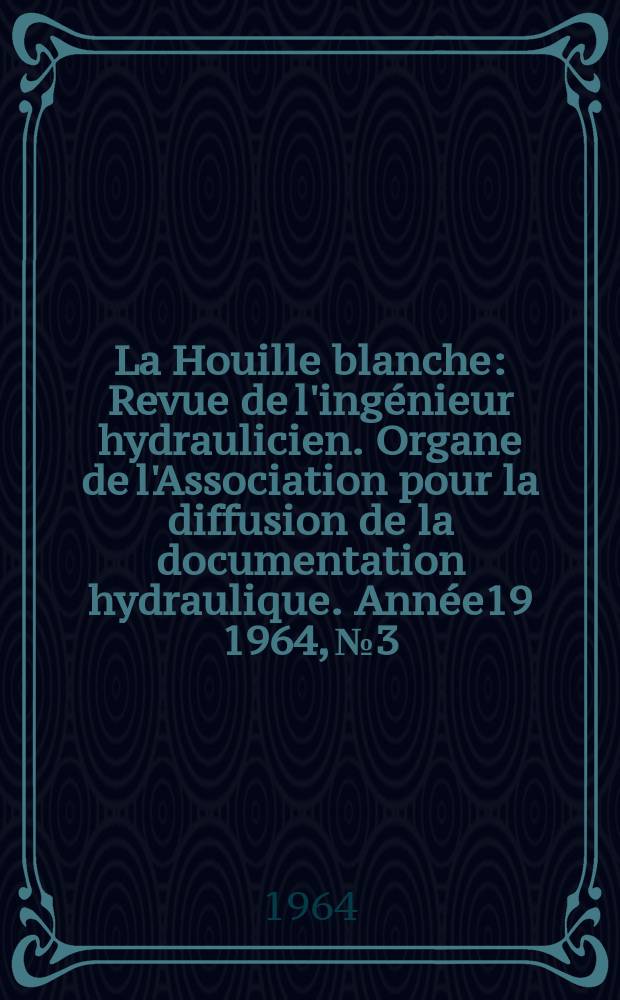 La Houille blanche : Revue de l'ingénieur hydraulicien. Organe de l'Association pour la diffusion de la documentation hydraulique. Année19 1964, №3

1964